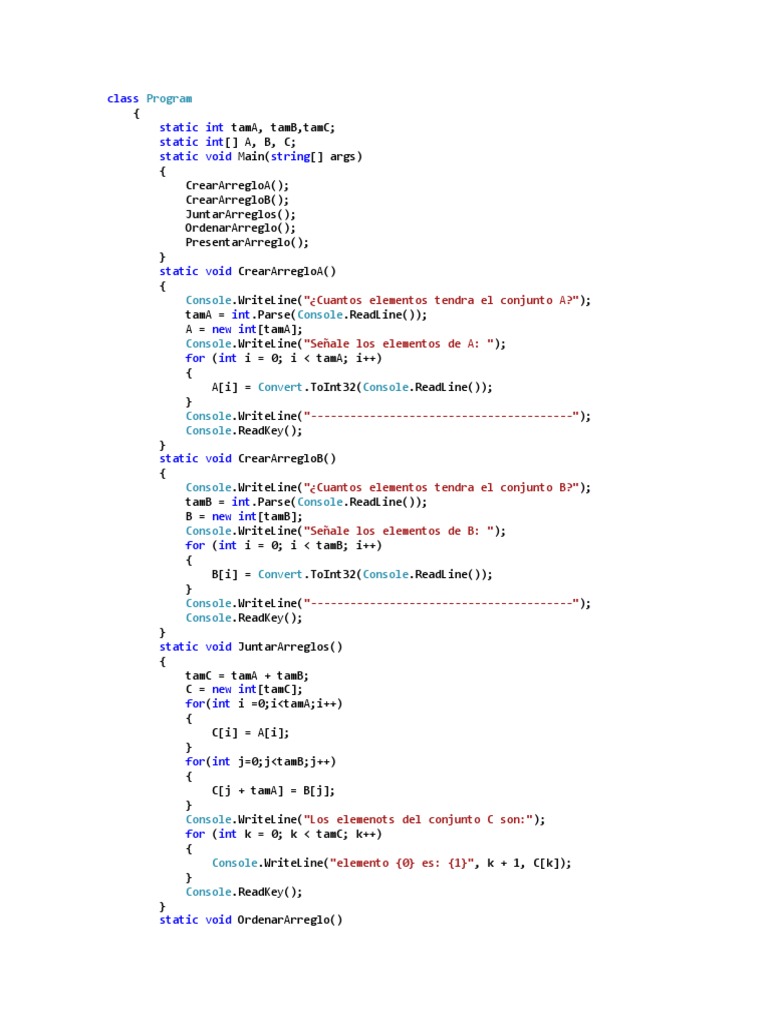 class Program
    {
        static int tamA, tamB,tamC;
        static int[] A, B, C;
        static void Main(string[] args)
        {
            CrearArregloA();
            CrearArregloB();
            JuntarArreglos();
            OrdenarArreglo();
            PresentarArreglo();
        }
        static void CrearArregloA()
        {
            Console.WriteLine("¿Cuantos elementos tendra el conjunto A?");
            tamA = int.Parse(Console.ReadLine());
            A = new int[tamA];
            Console.WriteLine("Señale los elementos de A: ");
            for (int i = 0; i < tamA; i++)
            {
                A[i] = Convert.ToInt32(Console.ReadLine());
            }
            Console.WriteLine("----------------------------------------");
            Console.ReadKey();
        }
        static void CrearArregloB()
        {
            Console.WriteLine("¿Cuantos elementos tendra el conjunto B?");
            tamB = int.Parse(Console.ReadLine());
            B = new int[tamB];
            Console.WriteLine("Señale los elementos de B: ");
            for (int i = 0; i < tamB; i++)
            {
                B[i] = Convert.ToInt32(Console.ReadLine());
            }
            Console.WriteLine("----------------------------------------");
            Console.ReadKey();
        }
        static void JuntarArreglos()
        {
            tamC = tamA + tamB;
            C = new int[tamC];
            for(int i =0;i<tamA;i++)
            {
                C[i] = A[i];
            }
            for(int j=0;j<tamB;j++)
            {
                C[j + tamA] = B[j];
            }
            Console.WriteLine("Los elemenots del conjunto C son:");
            for (int k = 0; k < tamC; k++)
            {
                Console.WriteLine("elemento {0} es: {1}", k + 1, C[k]);
            }
            Console.ReadKey();
        }
        static void OrdenarArreglo()